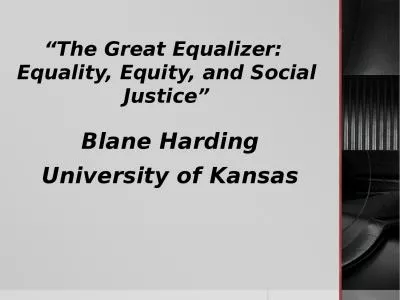 “The Great Equalizer: Equality, Equity, and Social Justice”

Blane Harding

University of Kansas